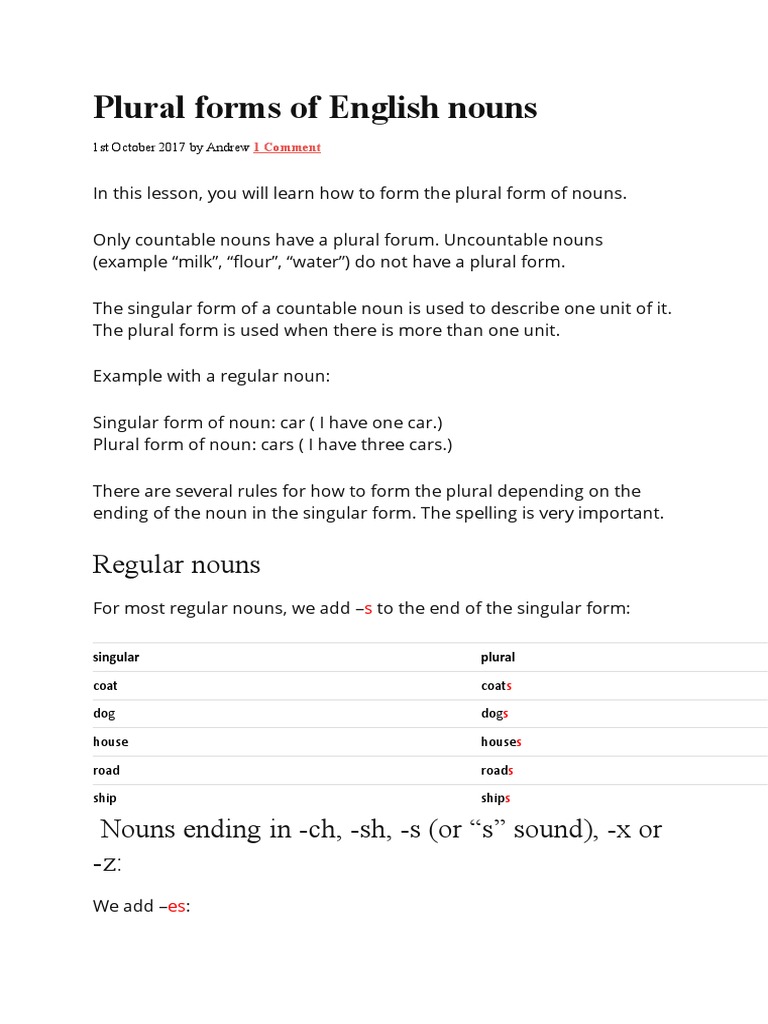 Plural forms of English nouns

1st October 2017 by Andrew 1 Comment

In this lesson, you will learn how to form the plural form of nouns.

Only countable nouns have a plural forum. Uncountable nouns (example “milk”, “flour”, “water”) do not have a plural form.

The singular form of a countable noun is used to describe one unit of it. The plural form is used when there is more than one unit.

Example with a regular noun:

Singular form of noun: car ( I have one car.)
Plural form of noun: cars ( I have three cars.)

There are several rules for how to form the plural depending on the ending of the noun in the singular form. The spelling is very important.

Regular nouns

For most regular nouns, we add –s to the end of the singular form:

| singular | plural |
|---|---|
| coat | coats |
| dog | dogs |
| house | houses |
| road | roads |
| ship | ships |

Nouns ending in -ch, -sh, -s (or “s” sound), -x or -z:

We add –es: